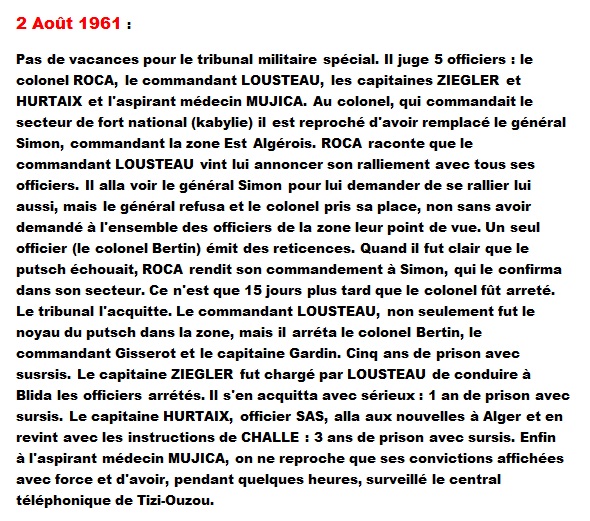 2 Août 1961 :

Pas de vacances pour le tribunal militaire spécial. Il juge 5 officiers : le colonel ROCA, le commandant LOUSTEAU, les capitaines ZIEGLER et HURTAIX et l'aspirant médecin MUJICA. Au colonel, qui commandait le secteur de fort national (kabylie) il est reproché d'avoir remplacé le général Simon, commandant la zone Est Algérois. ROCA raconte que le commandant LOUSTEAU vint lui annoncer son ralliement avec tous ses officiers. Il alla voir le général Simon pour lui demander de se rallier lui aussi, mais le général refusa et le colonel pris sa place, non sans avoir demandé à l'ensemble des officiers de la zone leur point de vue. Un seul officier (le colonel Bertin) émit des reticences. Quand il fut clair que le putsch échouait, ROCA rendit son commandement à Simon, qui le confirma dans son secteur. Ce n'est que 15 jours plus tard que le colonel fût arreté. Le tribunal l'acquitte. Le commandant LOUSTEAU, non seulement fut le noyau du putsch dans la zone, mais il arréta le colonel Bertin, le commandant Gisserot et le capitaine Gardin. Cinq ans de prison avec susrsis. Le capitaine ZIEGLER fut chargé par LOUSTEAU de conduire à Blida les officiers arrétés. Il s'en acquitta avec sérieux : 1 an de prison avec sursis. Le capitaine HURTAIX, officier SAS, alla aux nouvelles à Alger et en revint avec les instructions de CHALLE : 3 ans de prison avec sursis. Enfin à l'aspirant médecin MUJICA, on ne reproche que ses convictions affichées avec force et d'avoir, pendant quelques heures, surveillé le central téléphonique de Tizi-Ouzou.